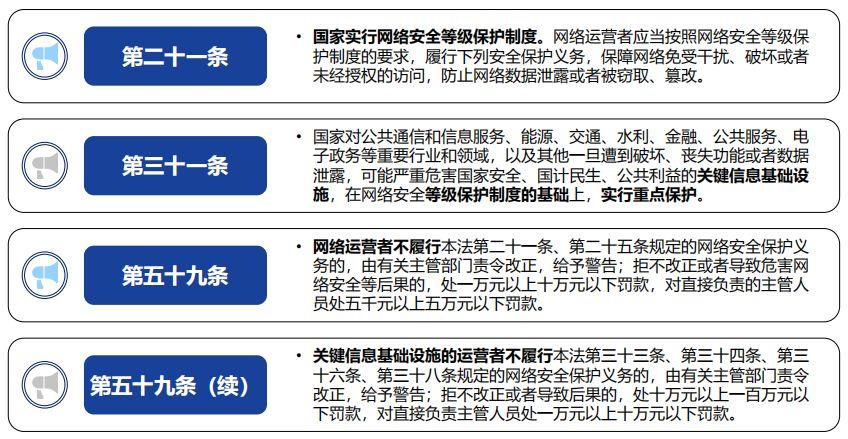 第二十一条

• 国家实行网络安全等级保护制度。网络运营者应当按照网络安全等级保护制度的要求，履行下列安全保护义务，保障网络免受干扰、破坏或者未经授权的访问，防止网络数据泄露或者被窃取、篡改。

第三十一条

• 国家对公共通信和信息服务、能源、交通、水利、金融、公共服务、电子政务等重要行业和领域，以及其他一旦遭到破坏、丧失功能或者数据泄露，可能严重危害国家安全、国计民生、公共利益的关键信息基础设施，在网络安全等级保护制度的基础上，实行重点保护。

第五十九条

• 网络运营者不履行本法第二十一条、第二十五条规定的网络安全保护义务的，由有关主管部门责令改正，给予警告；拒不改正或者导致危害网络安全等后果的，处一万元以上十万元以下罚款，对直接负责的主管人员处五千元以上五万元以下罚款。

第五十九条（续）

• 关键信息基础设施的运营者不履行本法第三十三条、第三十四条、第三十六条、第三十八条规定的网络安全保护义务的，由有关主管部门责令改正，给予警告；拒不改正或者导致后果的，处十万元以上一百万元以下罚款，对直接负责主管人员处一万元以上十万元以下罚款。